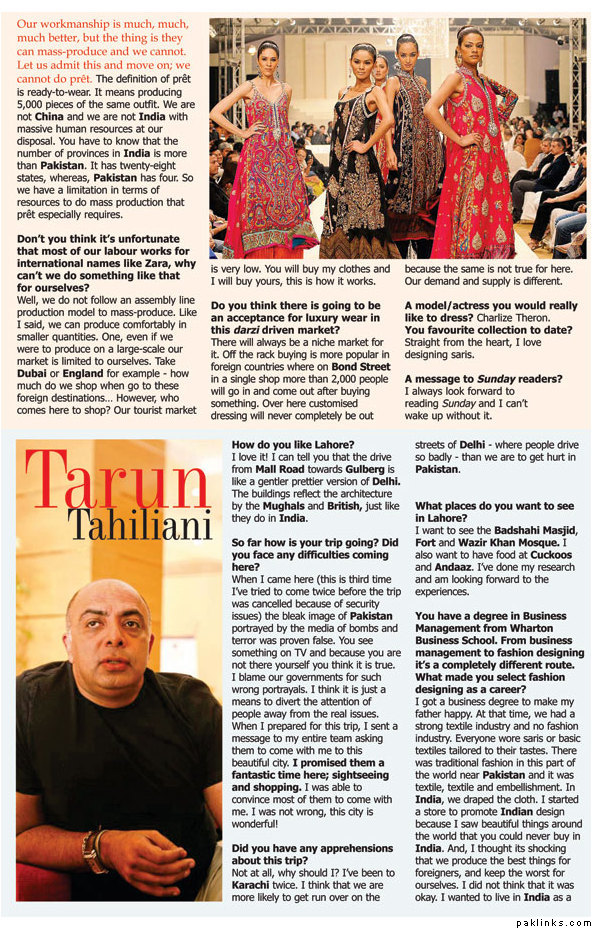 Our workmanship is much, much, much better, but the thing is they can mass-produce and we cannot. Let us admit this and move on; we cannot do prêt. The definition of prêt is ready-to-wear. It means producing 5,000 pieces of the same outfit. We are not China and we are not India with massive human resources at our disposal. You have to know that the number of provinces in India is more than Pakistan. It has twenty-eight states, whereas, Pakistan has four. So we have a limitation in terms of resources to do mass production that prêt especially requires.

Don't you think it's unfortunate that most of our labour works for international names like Zara, why can't we do something like that for ourselves?
Well, we do not follow an assembly line production model to mass-produce. Like I said, we can produce comfortably in smaller quantities. One, even if we were to produce on a large-scale our market is limited to ourselves. Take Dubai or England for example - how much do we shop when go to these foreign destinations... However, who comes here to shop? Our tourist market is very low. You will buy my clothes and I will buy yours, this is how it works.

Do you think there is going to be an acceptance for luxury wear in this darzi driven market?
There will always be a niche market for it. Off the rack buying is more popular in foreign countries where on Bond Street in a single shop more than 2,000 people will go in and come out after buying something. Over here customised dressing will never completely be out because the same is not true for here. Our demand and supply is different.

A model/actress you would really like to dress? Charlize Theron.
You favourite collection to date? Straight from the heart, I love designing saris.

A message to Sunday readers?
I always look forward to reading Sunday and I can't wake up without it.

Tarun Tahiliani

How do you like Lahore?
I love it! I can tell you that the drive from Mall Road towards Gulberg is like a gentler prettier version of Delhi. The buildings reflect the architecture by the Mughals and British, just like they do in India.

So far how is your trip going? Did you face any difficulties coming here?
When I came here (this is third time I've tried to come twice before the trip was cancelled because of security issues) the bleak image of Pakistan portrayed by the media of bombs and terror was proven false. You see something on TV and because you are not there yourself you think it is true. I blame our governments for such wrong portrayals. I think it is just a means to divert the attention of people away from the real issues. When I prepared for this trip, I sent a message to my entire team asking them to come with me to this beautiful city. I promised them a fantastic time here; sightseeing and shopping. I was able to convince most of them to come with me. I was not wrong, this city is wonderful!

Did you have any apprehensions about this trip?
Not at all, why should I? I've been to Karachi twice. I think that we are more likely to get run over on the streets of Delhi - where people drive so badly - than we are to get hurt in Pakistan.

What places do you want to see in Lahore?
I want to see the Badshahi Masjid, Fort and Wazir Khan Mosque. I also want to have food at Cuckoos and Andaaz. I've done my research and am looking forward to the experiences.

You have a degree in Business Management from Wharton Business School. From business management to fashion designing it's a completely different route. What made you select fashion designing as a career?
I got a business degree to make my father happy. At that time, we had a strong textile industry and no fashion industry. Everyone wore saris or basic textiles tailored to their tastes. There was traditional fashion in this part of the world near Pakistan and it was textile, textile and embellishment. In India, we draped the cloth. I started a store to promote Indian design because I saw beautiful things around the world that you could never buy in India. And, I thought its shocking that we produce the best things for foreigners, and keep the worst for ourselves. I did not think that it was okay. I wanted to live in India as a

paklinks.com